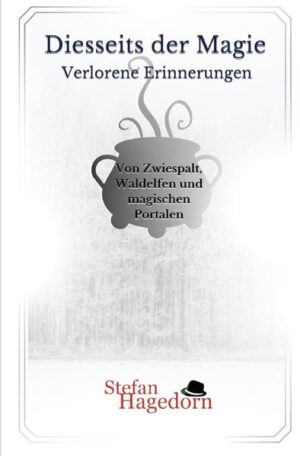 Diesseits der Magie
Verlorene Erinnerungen

Von Zwiespalt, Waldelfen und magischen Portalen

Stefan Hagedorn